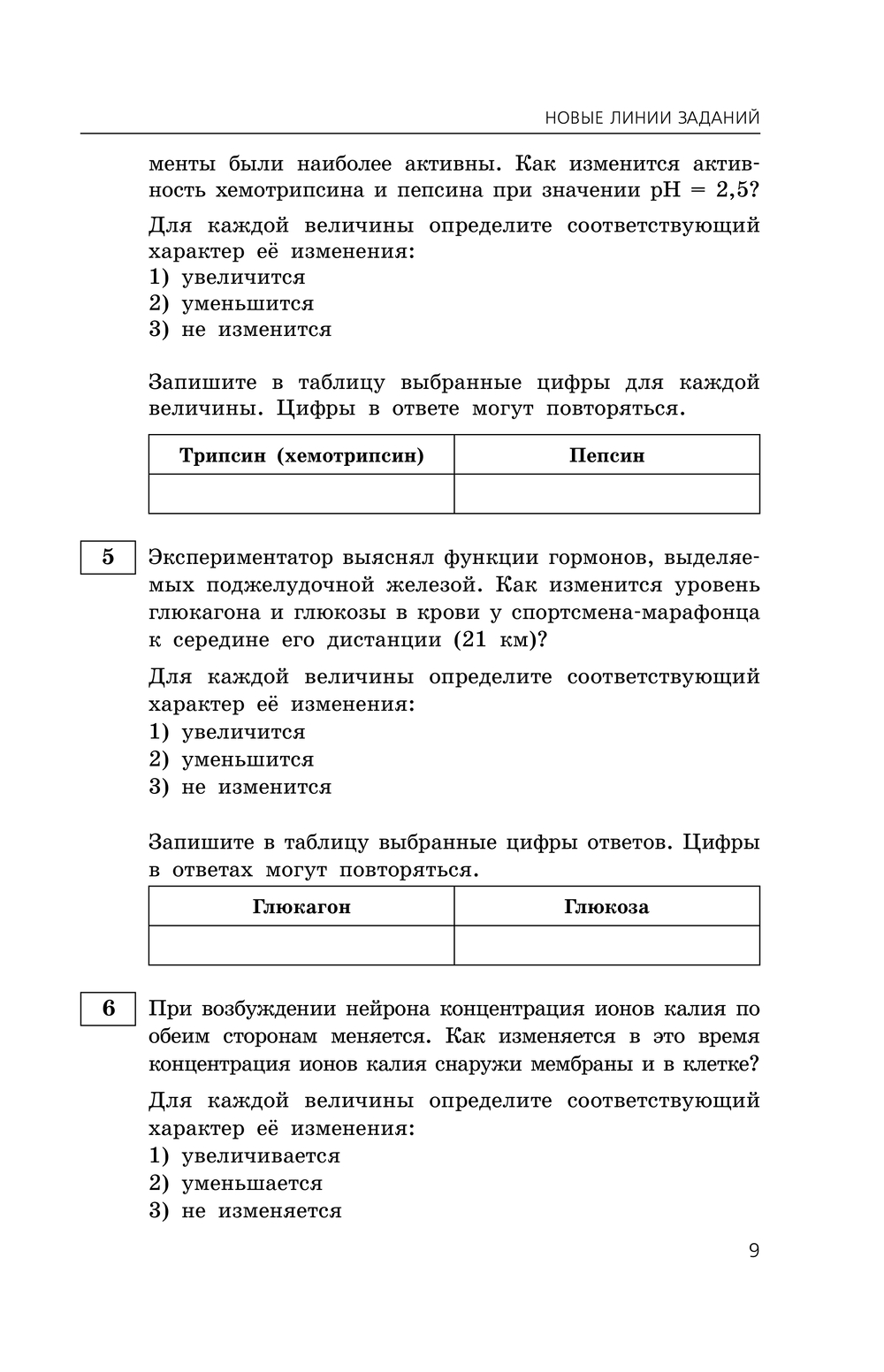 НОВЫЕ ЛИНИИ ЗАДАНИЙ

менты были наиболее активны. Как изменится активность хемотрипсина и пепсина при значении pH = 2,5?

Для каждой величины определите соответствующий характер её изменения:
1) увеличится
2) уменьшится
3) не изменится

Запишите в таблицу выбранные цифры для каждой величины. Цифры в ответе могут повторяться.

| Трипсин (хемотрипсин) | Пепсин |
|---|---|
| | |

5

Экспериментатор выяснял функции гормонов, выделяемых поджелудочной железой. Как изменится уровень глюкагона и глюкозы в крови у спортсмена-марафонца к середине его дистанции (21 км)?

Для каждой величины определите соответствующий характер её изменения:
1) увеличится
2) уменьшится
3) не изменится

Запишите в таблицу выбранные цифры ответов. Цифры в ответах могут повторяться.

| Глюкагон | Глюкоза |
|---|---|
| | |

6

При возбуждении нейрона концентрация ионов калия по обеим сторонам меняется. Как изменяется в это время концентрация ионов калия снаружи мембраны и в клетке?

Для каждой величины определите соответствующий характер её изменения:
1) увеличивается
2) уменьшается
3) не изменяется

9